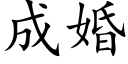 成婚